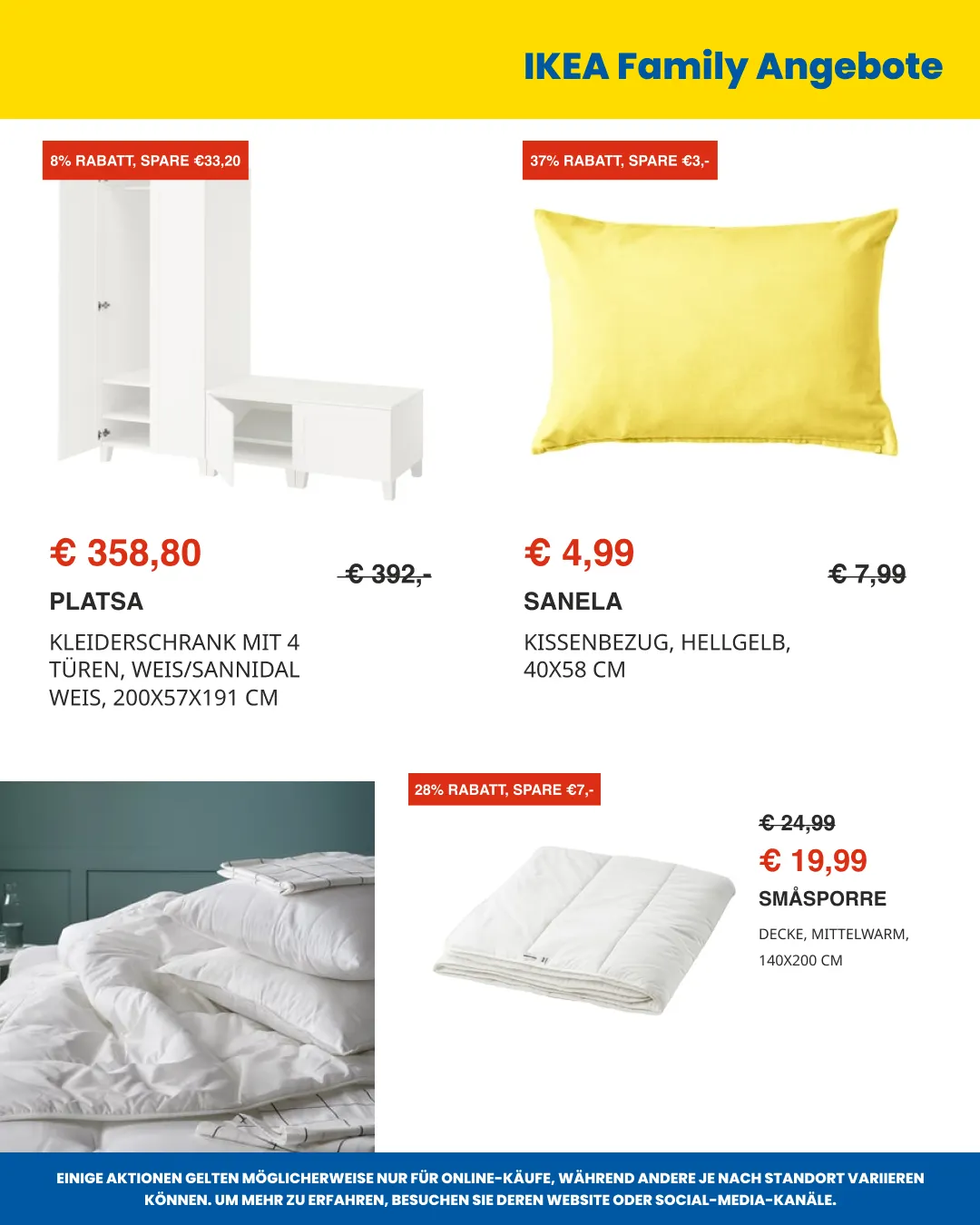 IKEA Family Angebote

8% RABATT, SPARE €33,20

€ 358,80

€ 392,-

PLATSA

KLEIDERSCHRANK MIT 4 TÜREN, WEIS/SANNIDAL WEIS, 200X57X191 CM

37% RABATT, SPARE €3,-

€ 4,99

€ 7,99

SANELA

KISSENBEZUG, HELLGELB, 40X58 CM

28% RABATT, SPARE €7,-

€ 24,99

€ 19,99

SMÅSPORRE

DECKE, MITTELWARM, 140X200 CM

EINIGE AKTIONEN GELTEN MÖGLICHERWEISE NUR FÜR ONLINE-KÄUFE, WÄHREND ANDERE JE NACH STANDORT VARIIEREN KÖNNEN. UM MEHR ZU ERFAHREN, BESUCHEN SIE DEREN WEBSITE ODER SOCIAL-MEDIA-KANÄLE.